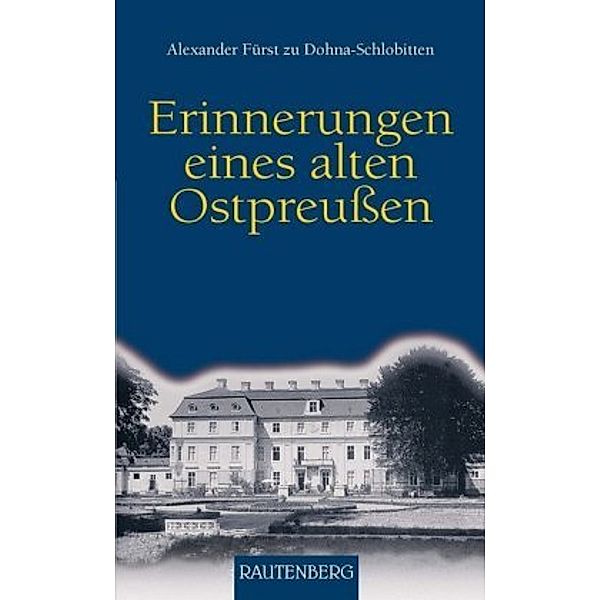 Alexander Fürst zu Dohna-Schlobitten

Erinnerungen eines alten Ostpreußen

RAUTENBERG